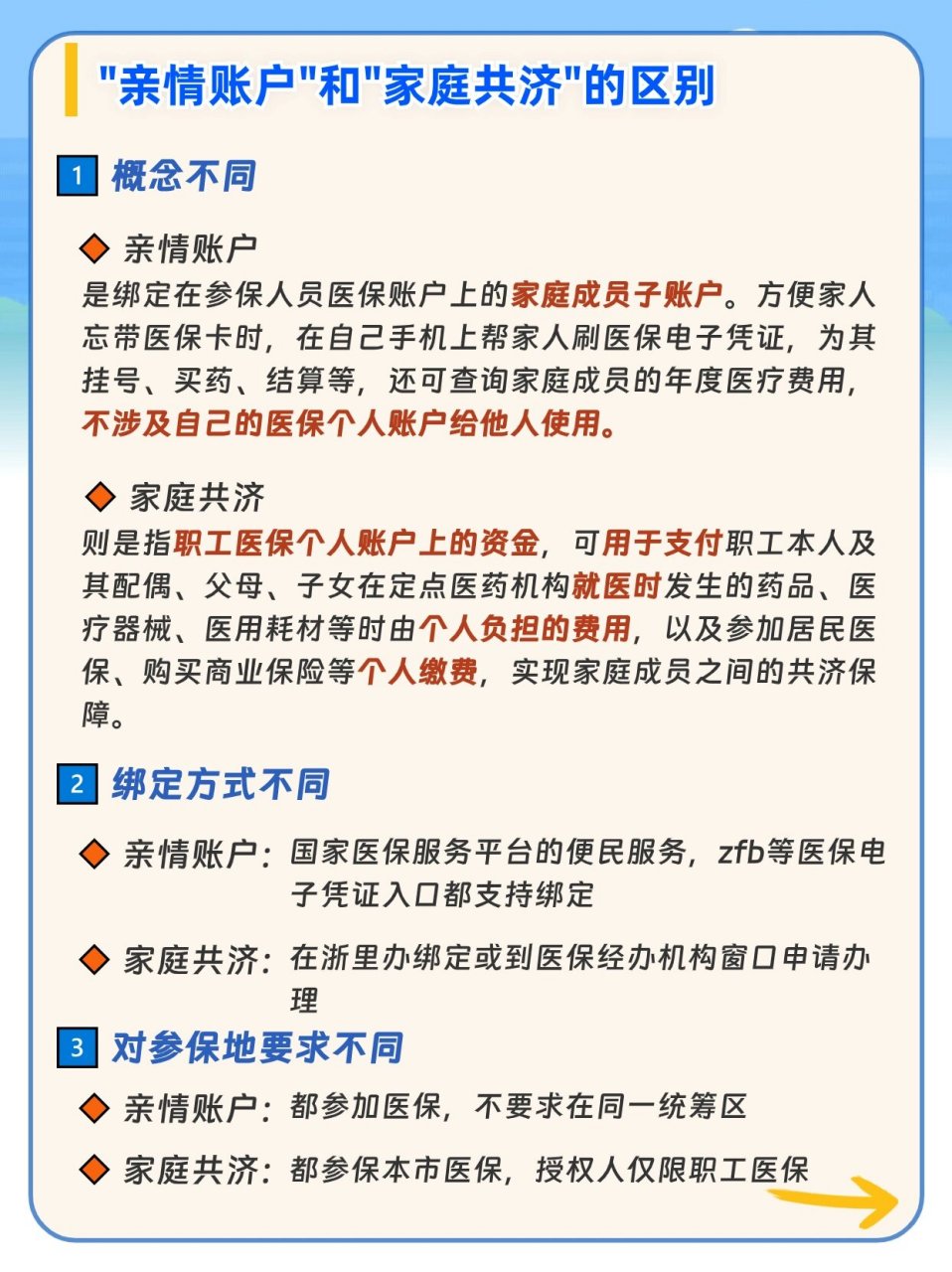 "亲情账户"和"家庭共济"的区别

1 概念不同

亲情账户
是绑定在参保人员医保账户上的家庭成员子账户。方便家人忘带医保卡时，在自己手机上帮家人刷医保电子凭证，为其挂号、买药、结算等，还可查询家庭成员的年度医疗费用，不涉及自己的医保个人账户给他人使用。

家庭共济
则是指职工医保个人账户上的资金，可用于支付职工本人及其配偶、父母、子女在定点医药机构就医时发生的药品、医疗器械、医用耗材等时由个人负担的费用，以及参加居民医保、购买商业保险等个人缴费，实现家庭成员之间的共济保障。

2 绑定方式不同

亲情账户：国家医保服务平台的便民服务，zfb等医保电子凭证入口都支持绑定

家庭共济：在浙里办绑定或到医保经办机构窗口申请办理

3 对参保地要求不同

亲情账户：都参加医保，不要求在同一统筹区

家庭共济：都参保本市医保，授权人仅限职工医保